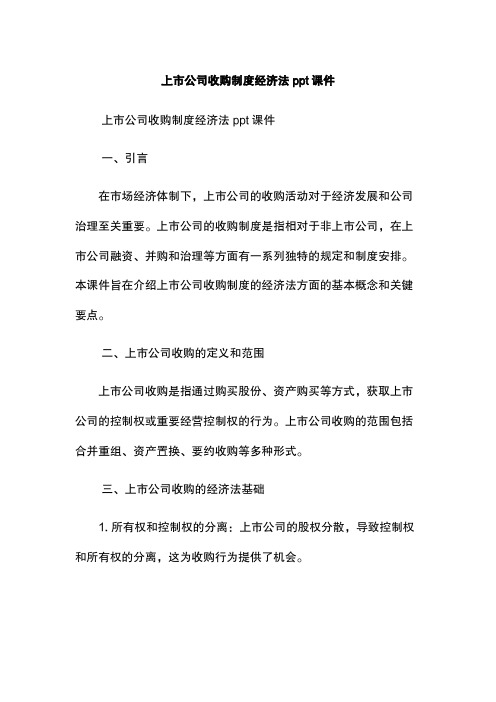 上市公司收购制度经济法 ppt 课件

上市公司收购制度经济法 ppt 课件

一、引言

在市场经济体制下，上市公司的收购活动对于经济发展和公司治理至关重要。上市公司的收购制度是指相对于非上市公司，在上市公司融资、并购和治理等方面有一系列独特的规定和制度安排。本课件旨在介绍上市公司收购制度的经济法方面的基本概念和关键要点。

二、上市公司收购的定义和范围

上市公司收购是指通过购买股份、资产购买等方式，获取上市公司的控制权或重要经营控制权的行为。上市公司收购的范围包括合并重组、资产置换、要约收购等多种形式。

三、上市公司收购的经济法基础

1. 所有权和控制权的分离：上市公司的股权分散，导致控制权和所有权的分离，这为收购行为提供了机会。